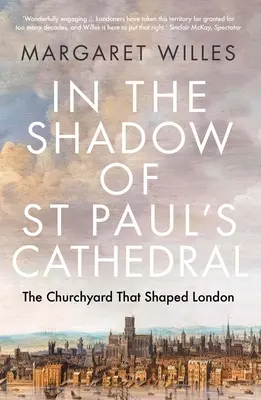 'Wonderfully engaging ... Londoners have taken this territory for granted for too many decades, and Willes is here to put that right.' Sinclair McKay, Spectator

MARGARET WILLES

IN THE SHADOW OF ST PAUL'S CATHEDRAL

The Churchyard That Shaped London